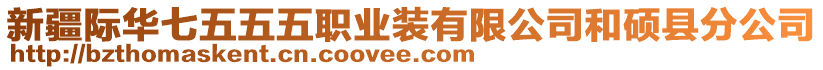 新疆际华七五五五职业装有限公司和硕县分公司
http://bzthomaskent.cn.coovee.com